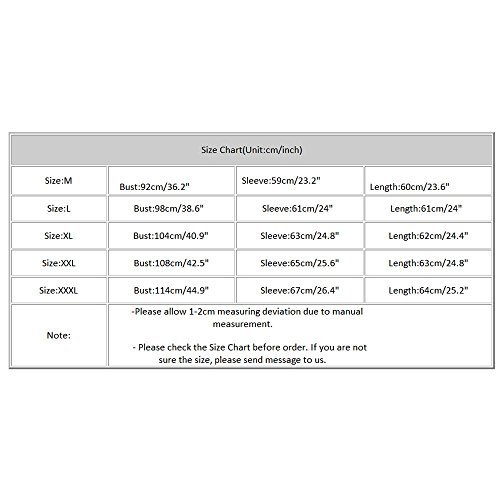 | Size Chart(Unit:cm/inch) | | | |
|---|---|---|---|
| Size:M | Bust:92cm/36.2" | Sleeve:59cm/23.2" | Length:60cm/23.6" |
| Size:L | Bust:98cm/38.6" | Sleeve:61cm/24" | Length:61cm/24" |
| Size:XL | Bust:104cm/40.9" | Sleeve:63cm/24.8" | Length:62cm/24.4" |
| Size:XXL | Bust:108cm/42.5" | Sleeve:65cm/25.6" | Length:63cm/24.8" |
| Size:XXXL | Bust:114cm/44.9" | Sleeve:67cm/26.4" | Length:64cm/25.2" |
| Note: | -Please allow 1-2cm measuring deviation due to manual measurement. - Please check the Size Chart before order. If you are not sure the size, please send message to us. | | |